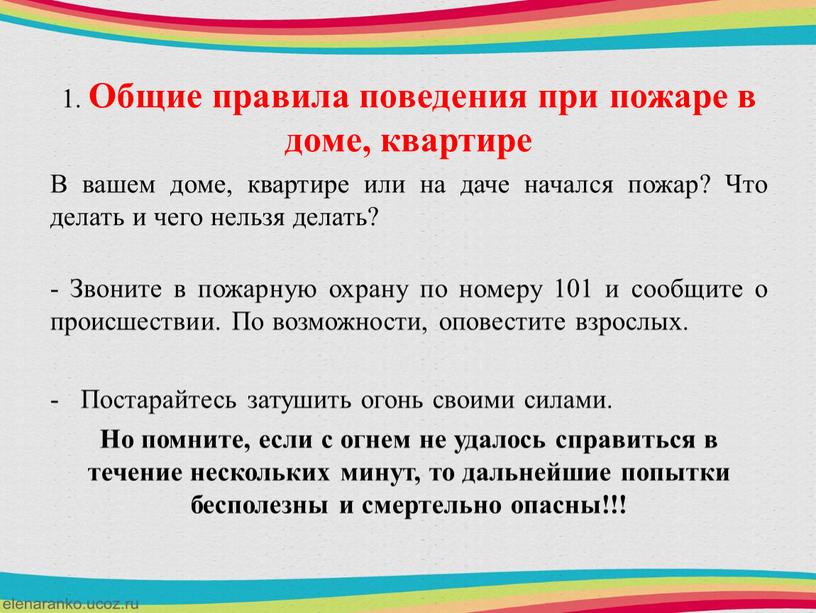 1. Общие правила поведения при пожаре в доме, квартире

В вашем доме, квартире или на даче начался пожар? Что делать и чего нельзя делать?

- Звоните в пожарную охрану по номеру 101 и сообщите о происшествии. По возможности, оповестите взрослых.

- Постарайтесь затушить огонь своими силами.

Но помните, если с огнем не удалось справиться в течение нескольких минут, то дальнейшие попытки бесполезны и смертельно опасны!!!

elenaranko.ucoz.ru